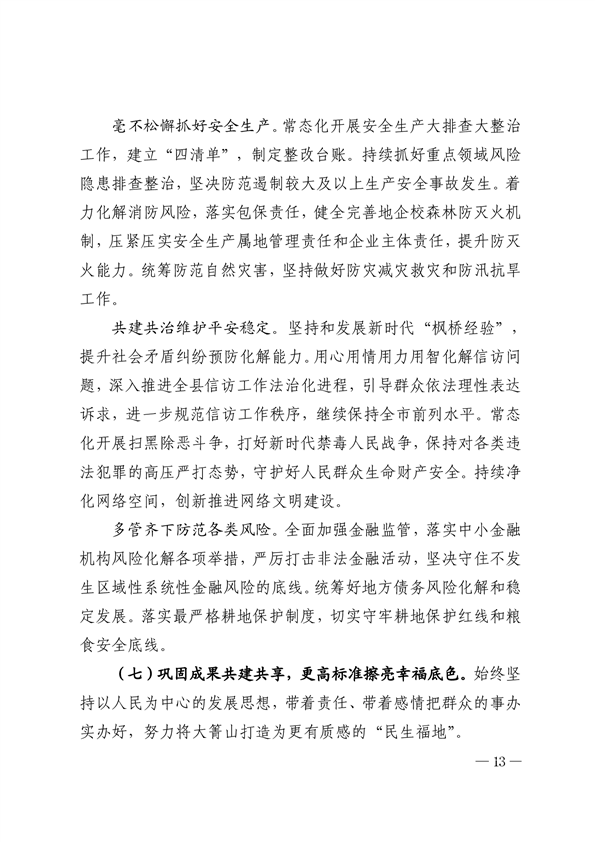 毫不松懈抓好安全生产。常态化开展安全生产大排查大整治工作，建立“四清单”，制定整改台账。持续抓好重点领域风险隐患排查整治，坚决防范遏制较大及以上生产安全事故发生。着力化解消防风险，落实包保责任，健全完善地企校森林防灭火机制，压紧压实安全生产属地管理责任和企业主体责任，提升防灭火能力。统筹防范自然灾害，坚持做好防灾减灾救灾和防汛抗旱工作。

共建共治维护平安稳定。坚持和发展新时代“枫桥经验”，提升社会矛盾纠纷预防化解能力。用心用情用力用智化解信访问题，深入推进全县信访工作法治化进程，引导群众依法理性表达诉求，进一步规范信访工作秩序，继续保持全市前列水平。常态化开展扫黑除恶斗争，打好新时代禁毒人民战争，保持对各类违法犯罪的高压严打态势，守护好人民群众生命财产安全。持续净化网络空间，创新推进网络文明建设。

多管齐下防范各类风险。全面加强金融监管，落实中小金融机构风险化解各项举措，严厉打击非法金融活动，坚决守住不发生区域性系统性金融风险的底线。统筹好地方债务风险化解和稳定发展。落实最严格耕地保护制度，切实守牢耕地保护红线和粮食安全底线。

（七）巩固成果共建共享，更高标准擦亮幸福底色。始终坚持以人民为中心的发展思想，带着责任、带着感情把群众的事办实办好，努力将大箐山打造为更有质感的“民生福地”。

— 13 —